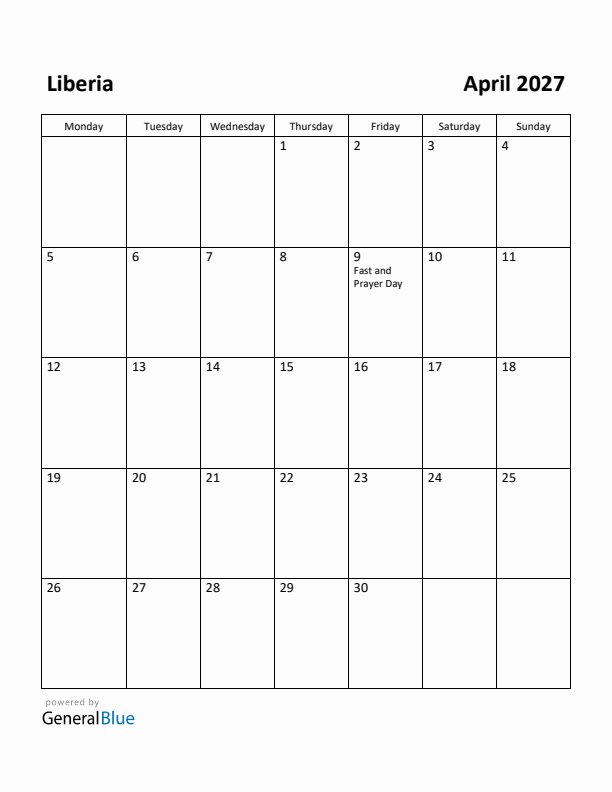 Liberia

April 2027

| Monday | Tuesday | Wednesday | Thursday | Friday | Saturday | Sunday |
|---|---|---|---|---|---|---|
| | | | 1 | 2 | 3 | 4 |
| 5 | 6 | 7 | 8 | 9 Fast and Prayer Day | 10 | 11 |
| 12 | 13 | 14 | 15 | 16 | 17 | 18 |
| 19 | 20 | 21 | 22 | 23 | 24 | 25 |
| 26 | 27 | 28 | 29 | 30 | | |

powered by
GeneralBlue